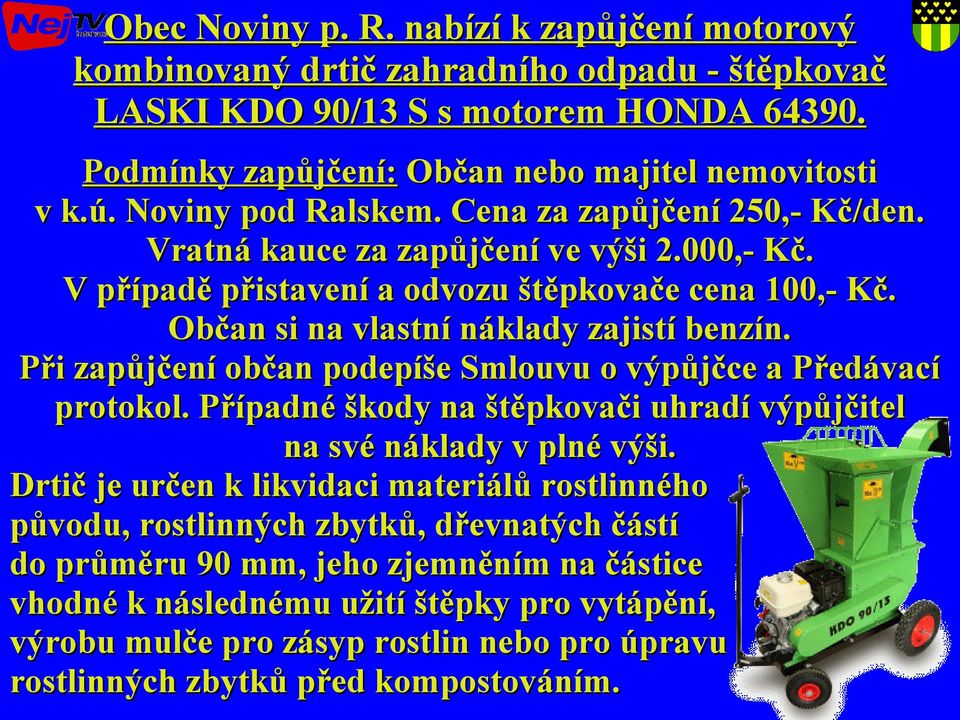 NejTV

Obec Noviny p. R. nabízí k zapůjčení motorový kombinovaný drtič zahradního odpadu - štěpkovač LASKI KDO 90/13 S s motorem HONDA 64390.

Podmínky zapůjčení: Občan nebo majitel nemovitosti v k.ú. Noviny pod Ralskem. Cena za zapůjčení 250,- Kč/den. Vratná kauce za zapůjčení ve výši 2.000,- Kč. V případě přistavení a odvozu štěpkovače cena 100,- Kč. Občan si na vlastní náklady zajistí benzín. Při zapůjčení občan podepíše Smlouvu o výpůjčce a Předávací protokol. Případné škody na štěpkovači uhradí výpůjčitel na své náklady v plné výši.

Drtič je určen k likvidaci materiálů rostlinného původu, rostlinných zbytků, dřevnatých částí do průměru 90 mm, jeho zjemněním na částice vhodné k následnému užití štěpky pro vytápění, výrobu mulče pro zásyp rostlin nebo pro úpravu rostlinných zbytků před kompostováním.

KDO 90/13